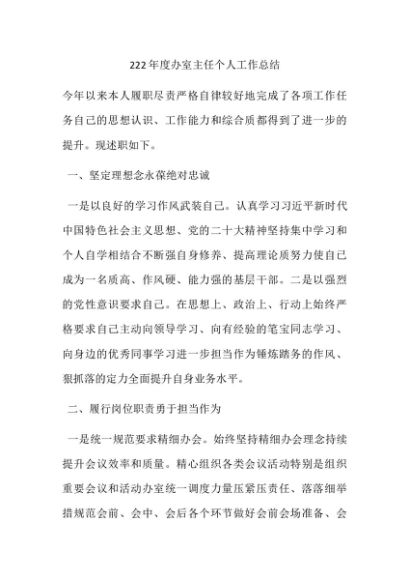 222年度办室主任个人工作总结

今年以来本人履职尽责严格自律较好地完成了各项工作任务自己的思想认识、工作能力和综合质都得到了进一步的提升。现述职如下。

一、坚定理想念永葆绝对忠诚

一是以良好的学习作风武装自己。认真学习习近平新时代中国特色社会主义思想、党的二十大精神坚持集中学习和个人自学相结合不断强自身修养、提高理论质努力使自己成为一名质高、作风硬、能力强的基层干部。二是以强烈的党性意识要求自己。在思想上、政治上、行动上始终严格要求自己主动向领导学习、向有经验的笔宝同志学习、向身边的优秀同事学习进一步担当作为锤炼踏务的作风、狠抓落的定力全面提升自身业务水平。

二、履行岗位职责勇于担当作为

一是统一规范要求精细办会。始终坚持精细办会理念持续提升会议效率和质量。精心组织各类会议活动特别是组织重要会议和活动办室统一调度力量压紧压责任、落落细举措规范会前、会中、会后各个环节做好会前会场准备、会